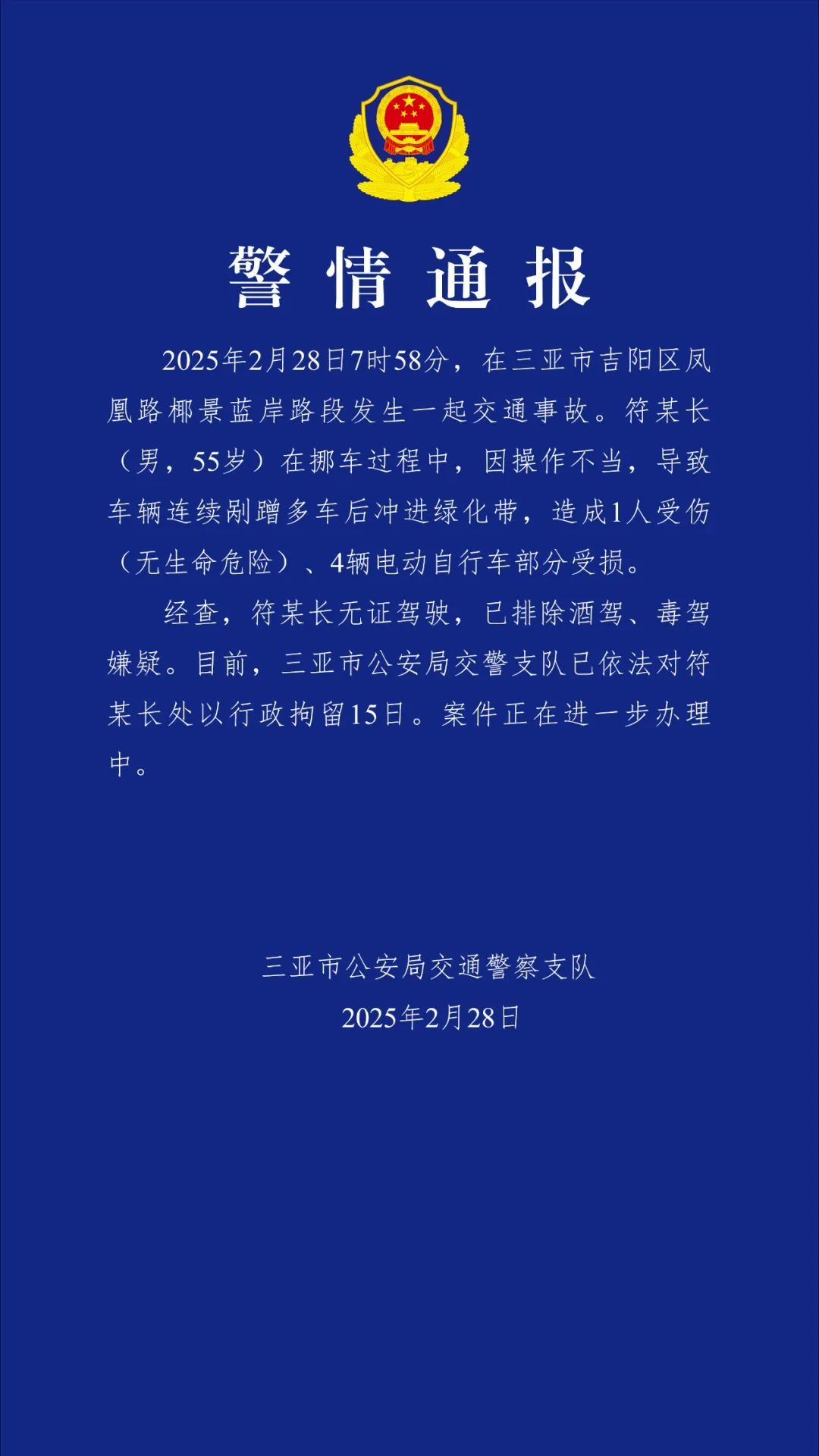 警情通报

2025年2月28日7时58分，在三亚市吉阳区凤凰路椰景蓝岸路段发生一起交通事故。符某长（男，55岁）在挪车过程中，因操作不当，导致车辆连续剐蹭多车后冲进绿化带，造成1人受伤（无生命危险）、4辆电动自行车部分受损。

经查，符某长无证驾驶，已排除酒驾、毒驾嫌疑。目前，三亚市公安局交警支队已依法对符某长处以行政拘留15日。案件正在进一步办理中。

三亚市公安局交通警察支队
2025年2月28日